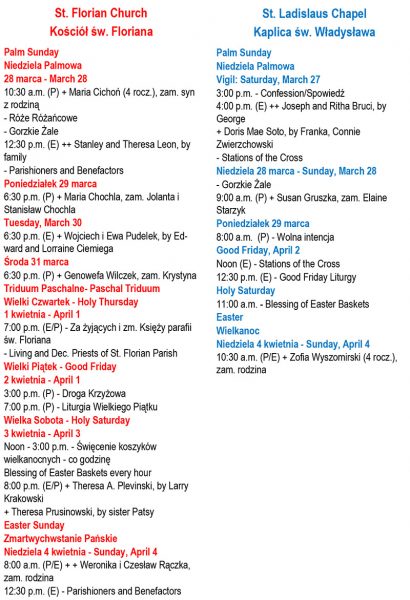 St. Florian Church
Kościół św. Floriana

Palm Sunday
Niedziela Palmowa
28 marca - March 28
10:30 a.m. (P) + Maria Cichoń (4 rocz.), zam. syn z rodziną
- Róże Różańcowe
- Gorzkie Żale
12:30 p.m. (E) ++ Stanley and Theresa Leon, by family
- Parishioners and Benefactors
Poniedziałek 29 marca
6:30 p.m. (P) + Maria Chochla, zam. Jolanta i Stanisław Chochla
Tuesday, March 30
6:30 p.m. (E) + Wojciech i Ewa Pudelek, by Edward and Lorraine Ciemiega
Środa 31 marca
6:30 p.m. (P) + Genowefa Wilczek, zam. Krystyna
Triduum Paschalne- Paschal Triduum
Wielki Czwartek - Holy Thursday
1 kwietnia - April 1
7:00 p.m. (E/P) - Za żyjących i zm. Księży parafii św. Floriana
- Living and Dec. Priests of St. Florian Parish
Wielki Piątek - Good Friday
2 kwietnia - April 1
3:00 p.m. (P) - Droga Krzyżowa
7:00 p.m. (P) - Liturgia Wielkiego Piątku
Wielka Sobota - Holy Saturday
3 kwietnia - April 3
Noon - 3:00 p.m. - Święcenie koszyków wielkanocnych - co godzinę
Blessing of Easter Baskets every hour
8:00 p.m. (E/P) + Theresa A. Plevinski, by Larry Krakowski
+ Theresa Prusinowski, by sister Patsy
Easter Sunday
Zmartwychwstanie Pańskie
Niedziela 4 kwietnia - Sunday, April 4
8:00 a.m. (P/E) + + Weronika i Czesław Rączka, zam. rodzina
12:30 p.m. (E) - Parishioners and Benefactors

St. Ladislaus Chapel
Kaplica św. Władysława

Palm Sunday
Niedziela Palmowa
Vigil: Saturday, March 27
3:00 p.m. - Confession/Spowiedź
4:00 p.m. (E) ++ Joseph and Ritha Bruci, by George
+ Doris Mae Soto, by Franka, Connie Zwierzchowski
- Stations of the Cross
Niedziela 28 marca - Sunday, March 28
- Gorzkie Żale
9:00 a.m. (P) + Susan Gruszka, zam. Elaine Starzyk
Poniedziałek 29 marca
8:00 a.m. (P) - Wolna intencja
Good Friday, April 2
Noon (E) - Stations of the Cross
12:30 p.m. (E) - Good Friday Liturgy
Holy Saturday
11:00 a.m. - Blessing of Easter Baskets
Easter
Wielkanoc
Niedziela 4 kwietnia - Sunday, April 4
10:30 a.m. (P/E) + Zofia Wyszomirski (4 rocz.), zam. rodzina